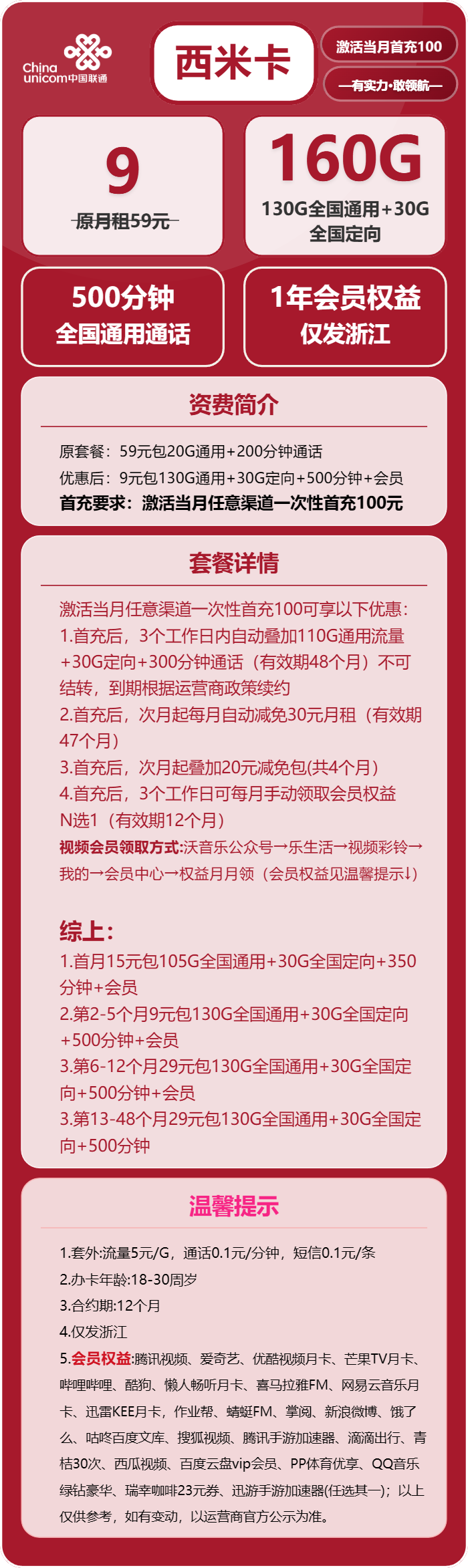 China unicom中国联通

西米卡

激活当月首充100

—有实力·敢领航—

9
原月租59元

160G
130G全国通用+30G全国定向

500分钟
全国通用通话

1年会员权益
仅发浙江

资费简介

原套餐：59元包20G通用+200分钟通话
优惠后：9元包130G通用+30G定向+500分钟+会员
首充要求：激活当月任意渠道一次性首充100元

套餐详情

激活当月任意渠道一次性首充100可享以下优惠：
1.首充后，3个工作日内自动叠加110G通用流量+30G定向+300分钟通话（有效期48个月）不可结转，到期根据运营商政策续约
2.首充后，次月起每月自动减免30元月租（有效期47个月）
3.首充后，次月起叠加20元减免包(共4个月)
4.首充后，3个工作日可每月手动领取会员权益N选1（有效期12个月）
视频会员领取方式:沃音乐公众号→乐生活→视频彩铃→我的→会员中心→权益月月领（会员权益见温馨提示↓）

综上：
1.首月15元包105G全国通用+30G全国定向+350分钟+会员
2.第2-5个月9元包130G全国通用+30G全国定向+500分钟+会员
3.第6-12个月29元包130G全国通用+30G全国定向+500分钟+会员
3.第13-48个月29元包130G全国通用+30G全国定向+500分钟

温馨提示

1.套外:流量5元/G，通话0.1元/分钟，短信0.1元/条
2.办卡年龄:18-30周岁
3.合约期:12个月
4.仅发浙江
5.会员权益:腾讯视频、爱奇艺、优酷视频月卡、芒果TV月卡、哔哩哔哩、酷狗、懒人畅听月卡、喜马拉雅FM、网易云音乐月卡、迅雷KEE月卡，作业帮、蜻蜓FM、掌阅、新浪微博、饿了么、咕咚百度文库、搜狐视频、腾讯手游加速器、滴滴出行、青桔30次、西瓜视频、百度云盘vip会员、PP体育优享、QQ音乐绿钻豪华、瑞幸咖啡23元券、迅游手游加速器(任选其一)；以上仅供参考，如有变动，以运营商官方公示为准。